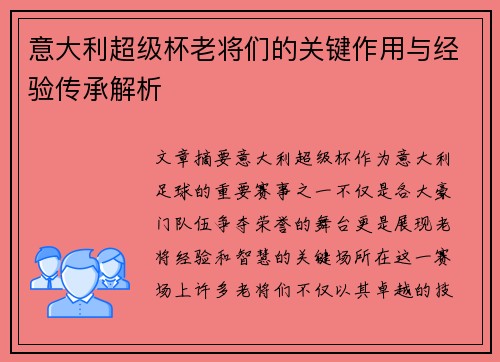 意大利超级杯老将们的关键作用与经验传承解析

文章摘要意大利超级杯作为意大利足球的重要赛事之一不仅是各大豪门队伍争夺荣誉的舞台更是展现老将经验和智慧的关键场所在这一赛场上许多老将们不仅以其卓越的技